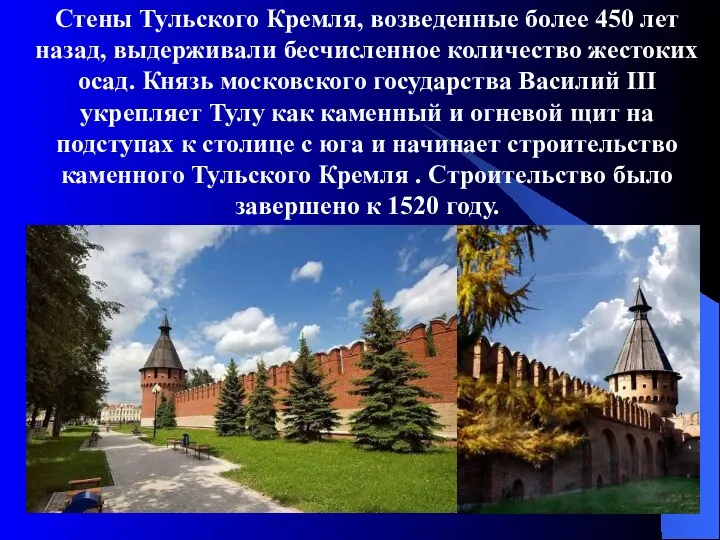 Стены Тульского Кремля, возведенные более 450 лет назад, выдерживали бесчисленное количество жестоких осад. Князь московского государства Василий III укрепляет Тулу как каменный и огневой щит на подступах к столице с юга и начинает строительство каменного Тульского Кремля . Строительство было завершено к 1520 году.